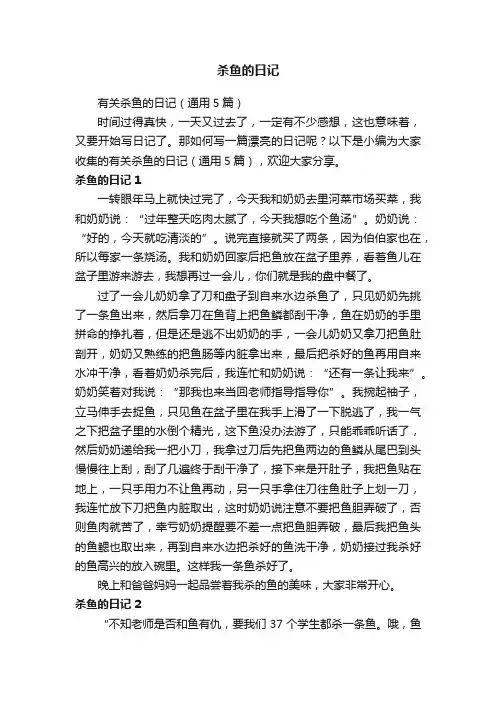 杀鱼的日记

有关杀鱼的日记（通用 5 篇）

时间过得真快，一天又过去了，一定有不少感想，这也意味着，又要开始写日记了。那如何写一篇漂亮的日记呢？以下是小编为大家收集的有关杀鱼的日记（通用 5 篇），欢迎大家分享。

杀鱼的日记 1

一转眼年马上就快过完了，今天我和奶奶去里河菜市场买菜，我和奶奶说：“过年整天吃肉太腻了，今天我想吃个鱼汤”。奶奶说：“好的，今天就吃清淡的”。说完直接就买了两条，因为伯伯家也在，所以每家一条烧汤。我和奶奶回家后把鱼放在盆子里养，看着鱼儿在盆子里游来游去，我想再过一会儿，你们就是我的盘中餐了。

过了一会儿奶奶拿了刀和盘子到自来水边杀鱼了，只见奶奶先挑了一条鱼出来，然后拿刀在鱼背上把鱼鳞都刮干净，鱼在奶奶的手里拼命的挣扎着，但是还是逃不出奶奶的手，一会儿奶奶又拿刀把鱼肚剖开，奶奶又熟练的把鱼肠等内脏拿出来，最后把杀好的鱼再用自来水冲干净，看着奶奶杀完后，我连忙和奶奶说：“还有一条让我来”。奶奶笑着对我说：“那我也来当回老师指导指导你”。我挽起袖子，立马伸手去捉鱼，只见鱼在盆子里在我手上滑了一下脱逃了，我一气之下把盆子里的水倒个精光，这下鱼没办法游了，只能乖乖听话了，然后奶奶递给我一把小刀，我拿过刀后先把鱼两边的鱼鳞从尾巴到头慢慢往上刮，刮了几遍终于刮干净了，接下来是开肚子，我把鱼贴在地上，一只手用力不让鱼再动，另一只手拿住刀往鱼肚子上划一刀，我连忙放下刀把鱼内脏取出，这时奶奶说注意不要把鱼胆弄破了，否则鱼肉就苦了，幸亏奶奶提醒要不差一点把鱼胆弄破，最后我把鱼头的鱼鳃也取出来，再到自来水边把杀好的鱼洗干净，奶奶接过我杀好的鱼高兴的放入碗里。这样我一条鱼杀好了。

晚上和爸爸妈妈一起品尝着我杀的鱼的美味，大家非常开心。

杀鱼的日记 2

“不知老师是否和鱼有仇，要我们 37 个学生都杀一条鱼。哦，鱼